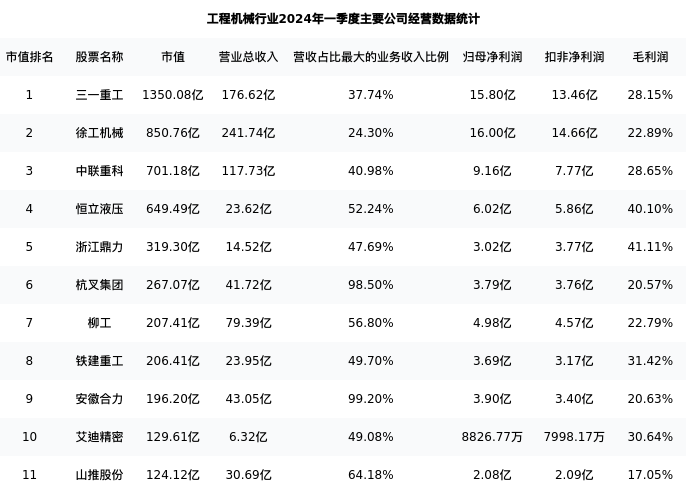 工程机械行业2024年一季度主要公司经营数据统计

| 市值排名 | 股票名称 | 市值 | 营业总收入 | 营收占比最大的业务收入比例 | 归母净利润 | 扣非净利润 | 毛利润 |
|---|---|---|---|---|---|---|---|
| 1 | 三一重工 | 1350.08亿 | 176.62亿 | 37.74% | 15.80亿 | 13.46亿 | 28.15% |
| 2 | 徐工机械 | 850.76亿 | 241.74亿 | 24.30% | 16.00亿 | 14.66亿 | 22.89% |
| 3 | 中联重科 | 701.18亿 | 117.73亿 | 40.98% | 9.16亿 | 7.77亿 | 28.65% |
| 4 | 恒立液压 | 649.49亿 | 23.62亿 | 52.24% | 6.02亿 | 5.86亿 | 40.10% |
| 5 | 浙江鼎力 | 319.30亿 | 14.52亿 | 47.69% | 3.02亿 | 3.77亿 | 41.11% |
| 6 | 杭叉集团 | 267.07亿 | 41.72亿 | 98.50% | 3.79亿 | 3.76亿 | 20.57% |
| 7 | 柳工 | 207.41亿 | 79.39亿 | 56.80% | 4.98亿 | 4.57亿 | 22.79% |
| 8 | 铁建重工 | 206.41亿 | 23.95亿 | 49.70% | 3.69亿 | 3.17亿 | 31.42% |
| 9 | 安徽合力 | 196.20亿 | 43.05亿 | 99.20% | 3.90亿 | 3.40亿 | 20.63% |
| 10 | 艾迪精密 | 129.61亿 | 6.32亿 | 49.08% | 8826.77万 | 7998.17万 | 30.64% |
| 11 | 山推股份 | 124.12亿 | 30.69亿 | 64.18% | 2.08亿 | 2.09亿 | 17.05% |